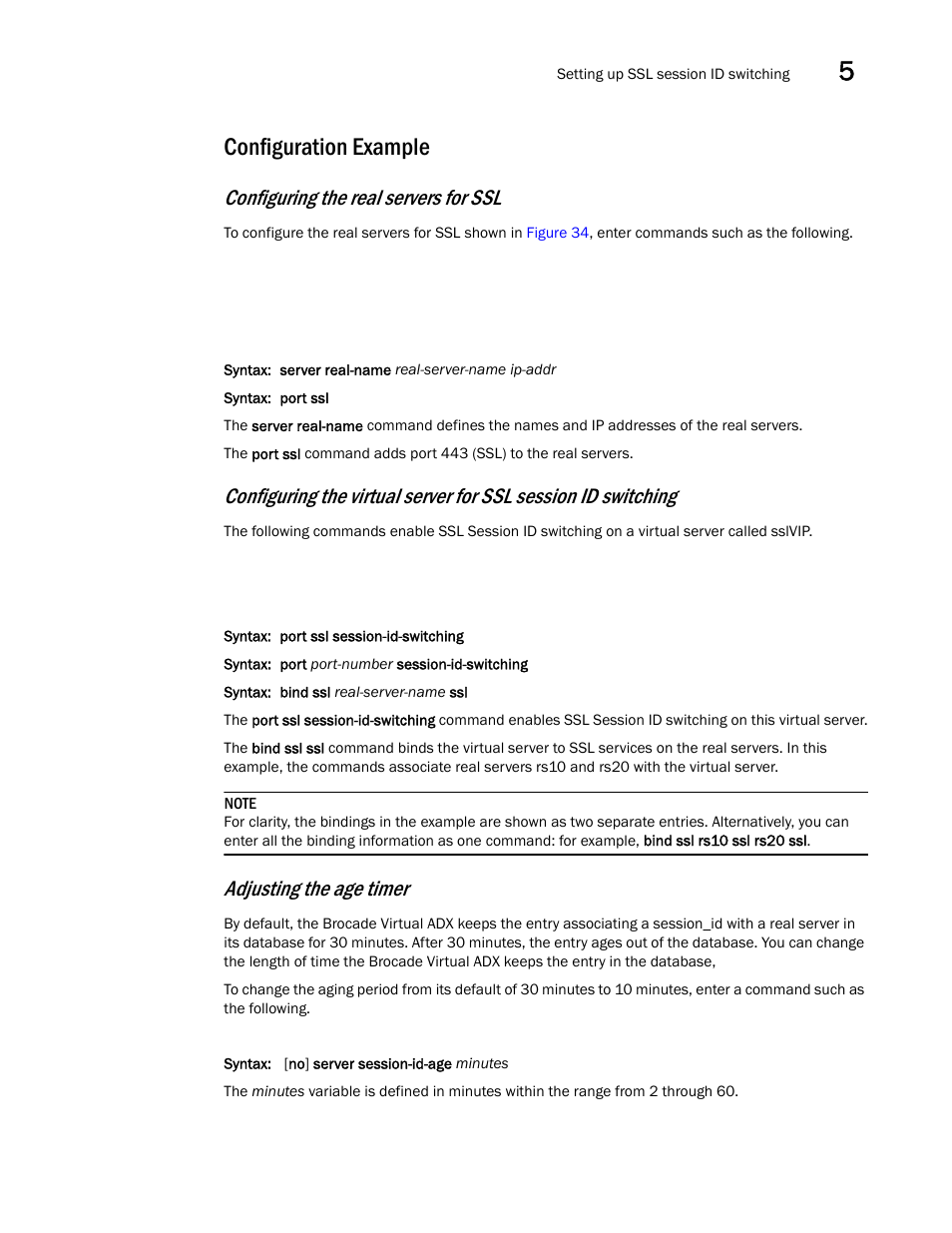 Setting up SSL session ID switching 5

Configuration Example

Configuring the real servers for SSL

To configure the real servers for SSL shown in Figure 34, enter commands such as the following.

Syntax: server real-name real-server-name ip-addr

Syntax: port ssl

The server real-name command defines the names and IP addresses of the real servers.

The port ssl command adds port 443 (SSL) to the real servers.

Configuring the virtual server for SSL session ID switching

The following commands enable SSL Session ID switching on a virtual server called sslVIP.

Syntax: port ssl session-id-switching

Syntax: port port-number session-id-switching

Syntax: bind ssl real-server-name ssl

The port ssl session-id-switching command enables SSL Session ID switching on this virtual server.

The bind ssl ssl command binds the virtual server to SSL services on the real servers. In this example, the commands associate real servers rs10 and rs20 with the virtual server.

NOTE
For clarity, the bindings in the example are shown as two separate entries. Alternatively, you can enter all the binding information as one command: for example, bind ssl rs10 ssl rs20 ssl.

Adjusting the age timer

By default, the Brocade Virtual ADX keeps the entry associating a session_id with a real server in its database for 30 minutes. After 30 minutes, the entry ages out of the database. You can change the length of time the Brocade Virtual ADX keeps the entry in the database,

To change the aging period from its default of 30 minutes to 10 minutes, enter a command such as the following.

Syntax: [no] server session-id-age minutes

The minutes variable is defined in minutes within the range from 2 through 60.